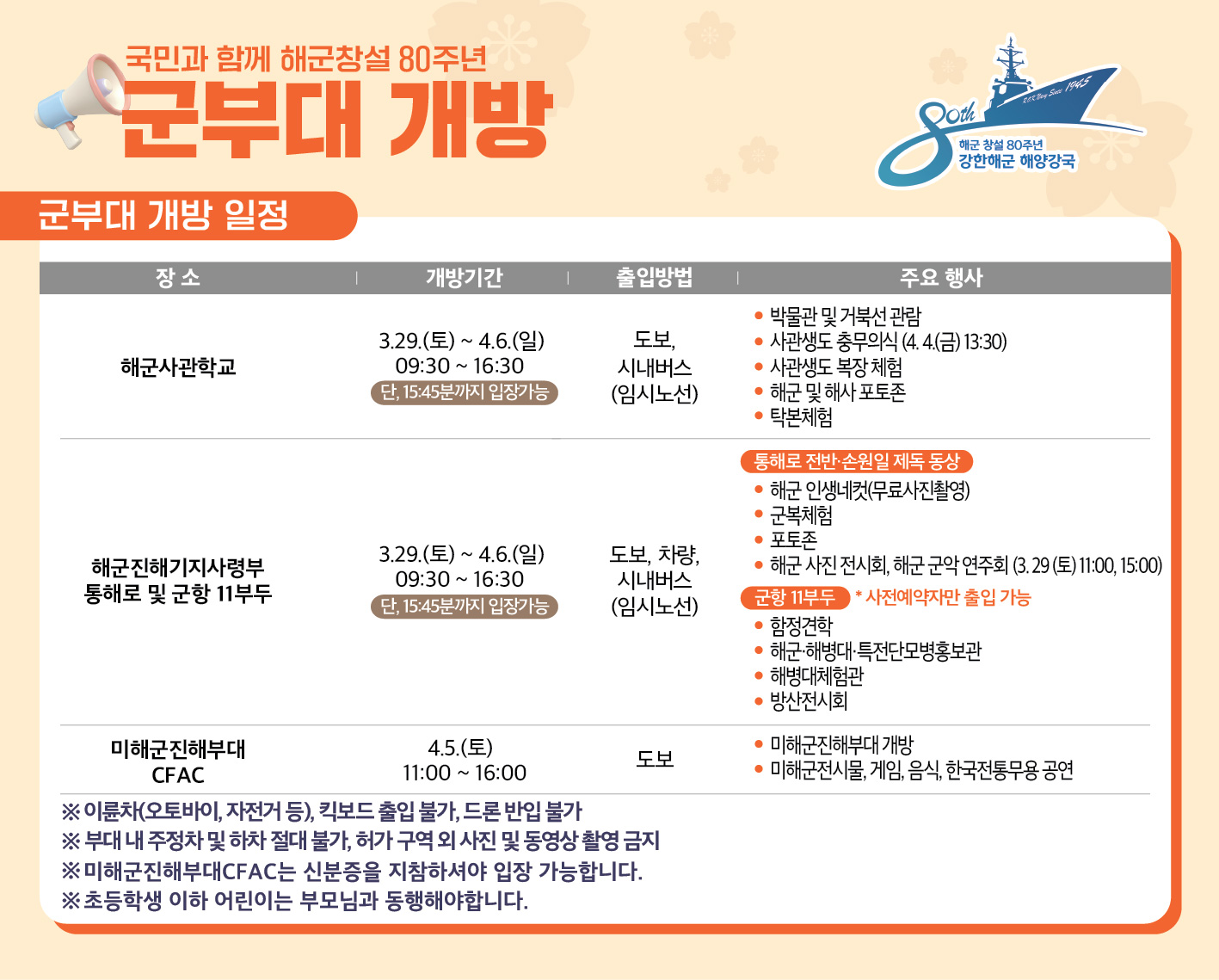 국민과 함께 해군창설 80주년
군부대 개방

80th
R.O.K Navy Since 1945
해군 창설 80주년
강한해군 해양강국

군부대 개방 일정

| 장 소 | 개방기간 | 출입방법 | 주요 행사 |
|---|---|---|---|
| 해군사관학교 | 3.29.(토) ~ 4.6.(일) 09:30 ~ 16:30 단, 15:45분까지 입장가능 | 도보, 시내버스 (임시노선) | • 박물관 및 거북선 관람 • 사관생도 충무의식 (4. 4.(금) 13:30) • 사관생도 복장 체험 • 해군 및 해사 포토존 • 탁본체험 |
| 해군진해기지사령부 통해로 및 군항 11부두 | 3.29.(토) ~ 4.6.(일) 09:30 ~ 16:30 단, 15:45분까지 입장가능 | 도보, 차량, 시내버스 (임시노선) | 통해로 전반·손원일 제독 동상 • 해군 인생네컷(무료사진촬영) • 군복체험 • 포토존 • 해군 사진 전시회, 해군 군악 연주회 (3. 29 (토) 11:00, 15:00) 군항 11부두 * 사전예약자만 출입 가능 • 함정견학 • 해군·해병대·특전단모병홍보관 • 해병대체험관 • 방산전시회 |
| 미해군진해부대 CFAC | 4.5.(토) 11:00 ~ 16:00 | 도보 | • 미해군진해부대 개방 • 미해군전시물, 게임, 음식, 한국전통무용 공연 |

※ 이륜차(오토바이, 자전거 등), 킥보드 출입 불가, 드론 반입 불가
※ 부대 내 주정차 및 하차 절대 불가, 허가 구역 외 사진 및 동영상 촬영 금지
※ 미해군진해부대CFAC는 신분증을 지참하셔야 입장 가능합니다.
※ 초등학생 이하 어린이는 부모님과 동행해야합니다.